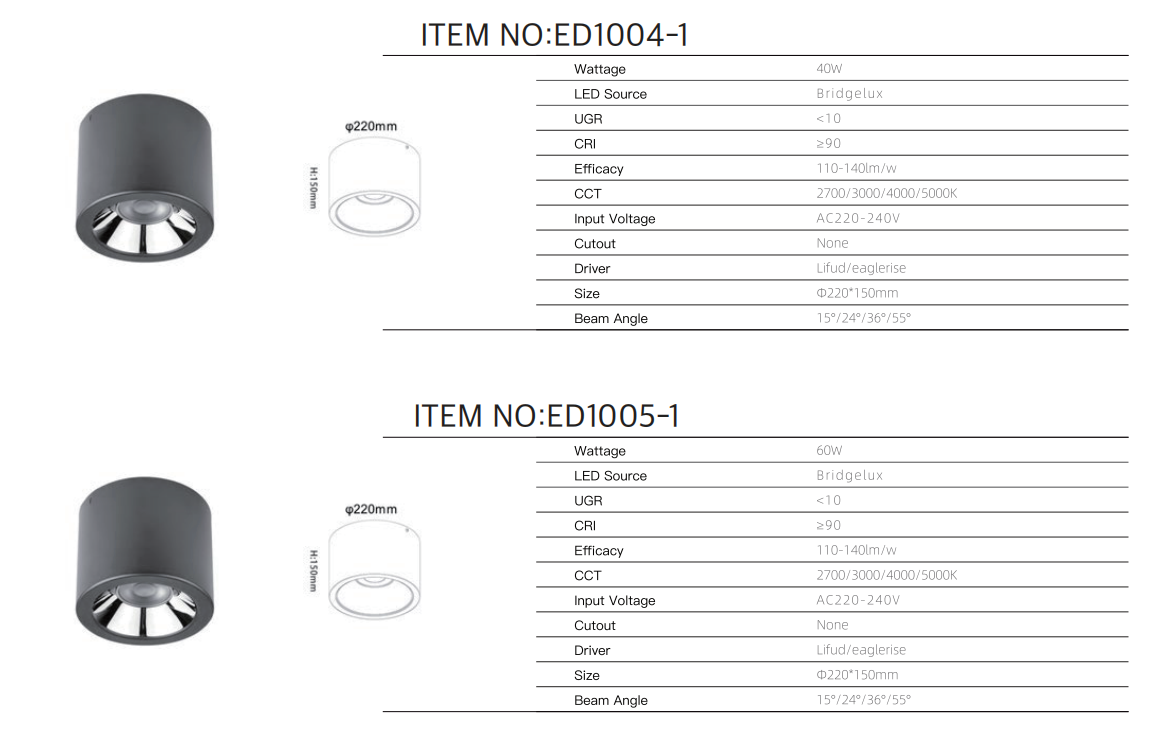 ITEM NO:ED1004-1

φ220mm

H:150mm

Wattage
40W
LED Source
Bridgelux
UGR
<10
CRI
≥90
Efficacy
110-140lm/w
CCT
2700/3000/4000/5000K
Input Voltage
AC220-240V
Cutout
None
Driver
Lifud/eaglerise
Size
Φ220*150mm
Beam Angle
15°/24°/36°/55°

ITEM NO:ED1005-1

φ220mm

H:150mm

Wattage
60W
LED Source
Bridgelux
UGR
<10
CRI
≥90
Efficacy
110-140lm/w
CCT
2700/3000/4000/5000K
Input Voltage
AC220-240V
Cutout
None
Driver
Lifud/eaglerise
Size
Φ220*150mm
Beam Angle
15°/24°/36°/55°